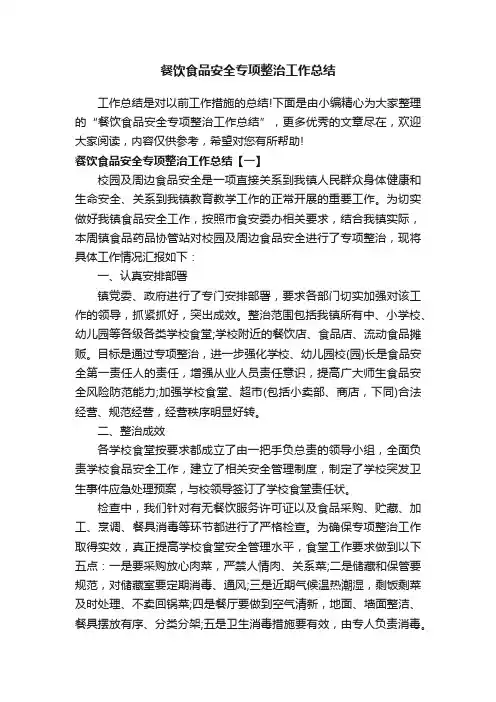 餐饮食品安全专项整治工作总结

工作总结是对以前工作措施的总结!下面是由小编精心为大家整理的“餐饮食品安全专项整治工作总结”，更多优秀的文章尽在，欢迎大家阅读，内容仅供参考，希望对您有所帮助!

餐饮食品安全专项整治工作总结【一】

校园及周边食品安全是一项直接关系到我镇人民群众身体健康和生命安全、关系到我镇教育教学工作的正常开展的重要工作。为切实做好我镇食品安全工作，按照市食安委办相关要求，结合我镇实际，本周镇食品药品协管站对校园及周边食品安全进行了专项整治，现将具体工作情况汇报如下：

一、认真安排部署

镇党委、政府进行了专门安排部署，要求各部门切实加强对该工作的领导，抓紧抓好，突出成效。整治范围包括我镇所有中、小学校、幼儿园等各级各类学校食堂;学校附近的餐饮店、食品店、流动食品摊贩。目标是通过专项整治，进一步强化学校、幼儿园校(园)长是食品安全第一责任人的责任，增强从业人员责任意识，提高广大师生食品安全风险防范能力;加强学校食堂、超市(包括小卖部、商店，下同)合法经营、规范经营，经营秩序明显好转。

二、整治成效

各学校食堂按要求都成立了由一把手负总责的领导小组，全面负责学校食品安全工作，建立了相关安全管理制度，制定了学校突发卫生事件应急处理预案，与校领导签订了学校食堂责任状。

检查中，我们针对有无餐饮服务许可证以及食品采购、贮藏、加工、烹调、餐具消毒等环节都进行了严格检查。为确保专项整治工作取得实效，真正提高学校食堂安全管理水平，食堂工作要求做到以下五点：一是要采购放心肉菜，严禁人情肉、关系菜;二是储藏和保管要规范，对储藏室要定期消毒、通风;三是近期气候温热潮湿，剩饭剩菜及时处理、不卖回锅菜;四是餐厅要做到空气清新，地面、墙面整洁、餐具摆放有序、分类分架;五是卫生消毒措施要有效，由专人负责消毒。